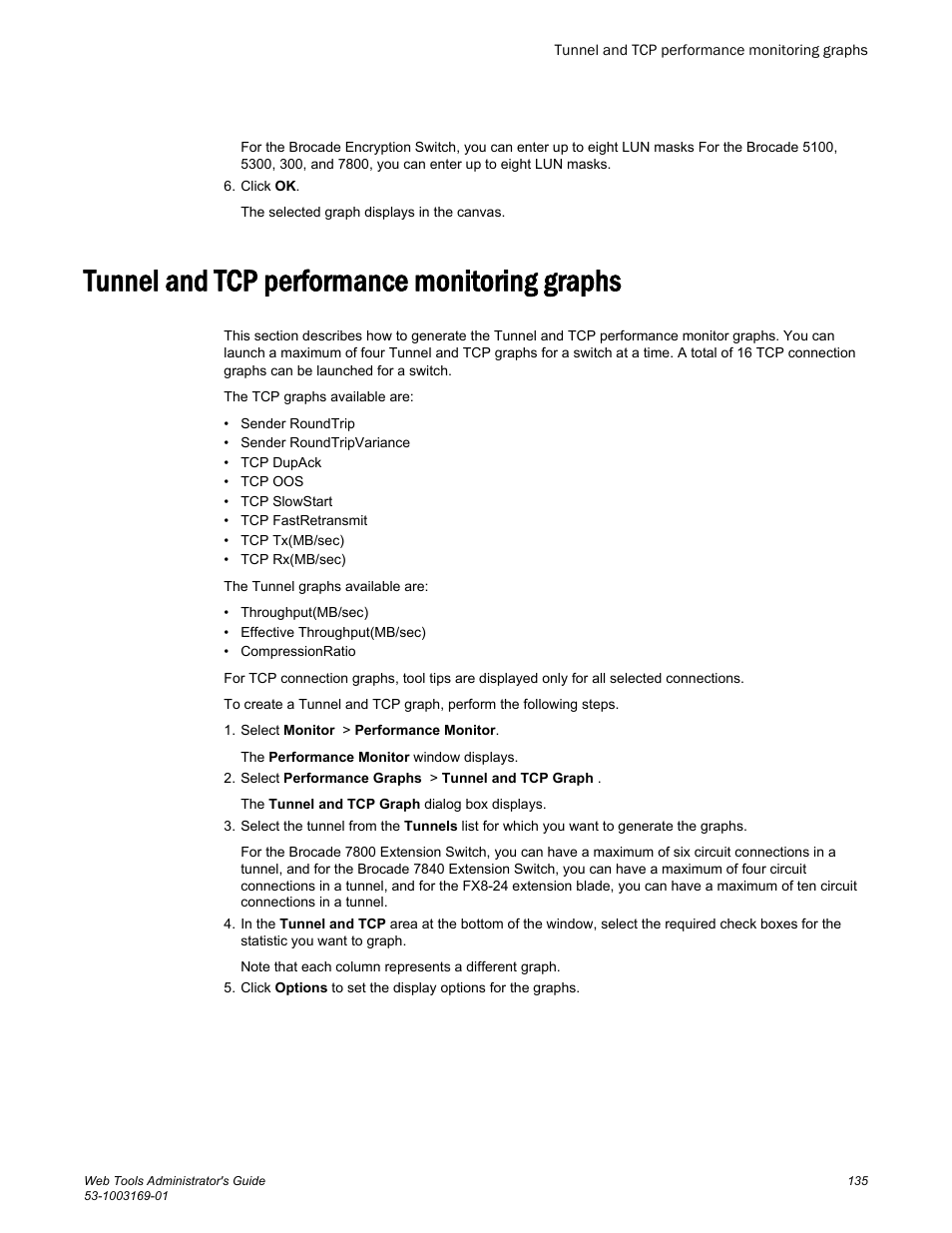 Tunnel and TCP performance monitoring graphs

For the Brocade Encryption Switch, you can enter up to eight LUN masks For the Brocade 5100, 5300, 300, and 7800, you can enter up to eight LUN masks.

6. Click OK.

The selected graph displays in the canvas.

Tunnel and TCP performance monitoring graphs

This section describes how to generate the Tunnel and TCP performance monitor graphs. You can launch a maximum of four Tunnel and TCP graphs for a switch at a time. A total of 16 TCP connection graphs can be launched for a switch.

The TCP graphs available are:

• Sender RoundTrip
• Sender RoundTripVariance
• TCP DupAck
• TCP OOS
• TCP SlowStart
• TCP FastRetransmit
• TCP Tx(MB/sec)
• TCP Rx(MB/sec)

The Tunnel graphs available are:

• Throughput(MB/sec)
• Effective Throughput(MB/sec)
• CompressionRatio

For TCP connection graphs, tool tips are displayed only for all selected connections.

To create a Tunnel and TCP graph, perform the following steps.

1. Select Monitor > Performance Monitor.

The Performance Monitor window displays.

2. Select Performance Graphs > Tunnel and TCP Graph .

The Tunnel and TCP Graph dialog box displays.

3. Select the tunnel from the Tunnels list for which you want to generate the graphs.

For the Brocade 7800 Extension Switch, you can have a maximum of six circuit connections in a tunnel, and for the Brocade 7840 Extension Switch, you can have a maximum of four circuit connections in a tunnel, and for the FX8-24 extension blade, you can have a maximum of ten circuit connections in a tunnel.

4. In the Tunnel and TCP area at the bottom of the window, select the required check boxes for the statistic you want to graph.

Note that each column represents a different graph.

5. Click Options to set the display options for the graphs.

Web Tools Administrator's Guide
53-1003169-01

135